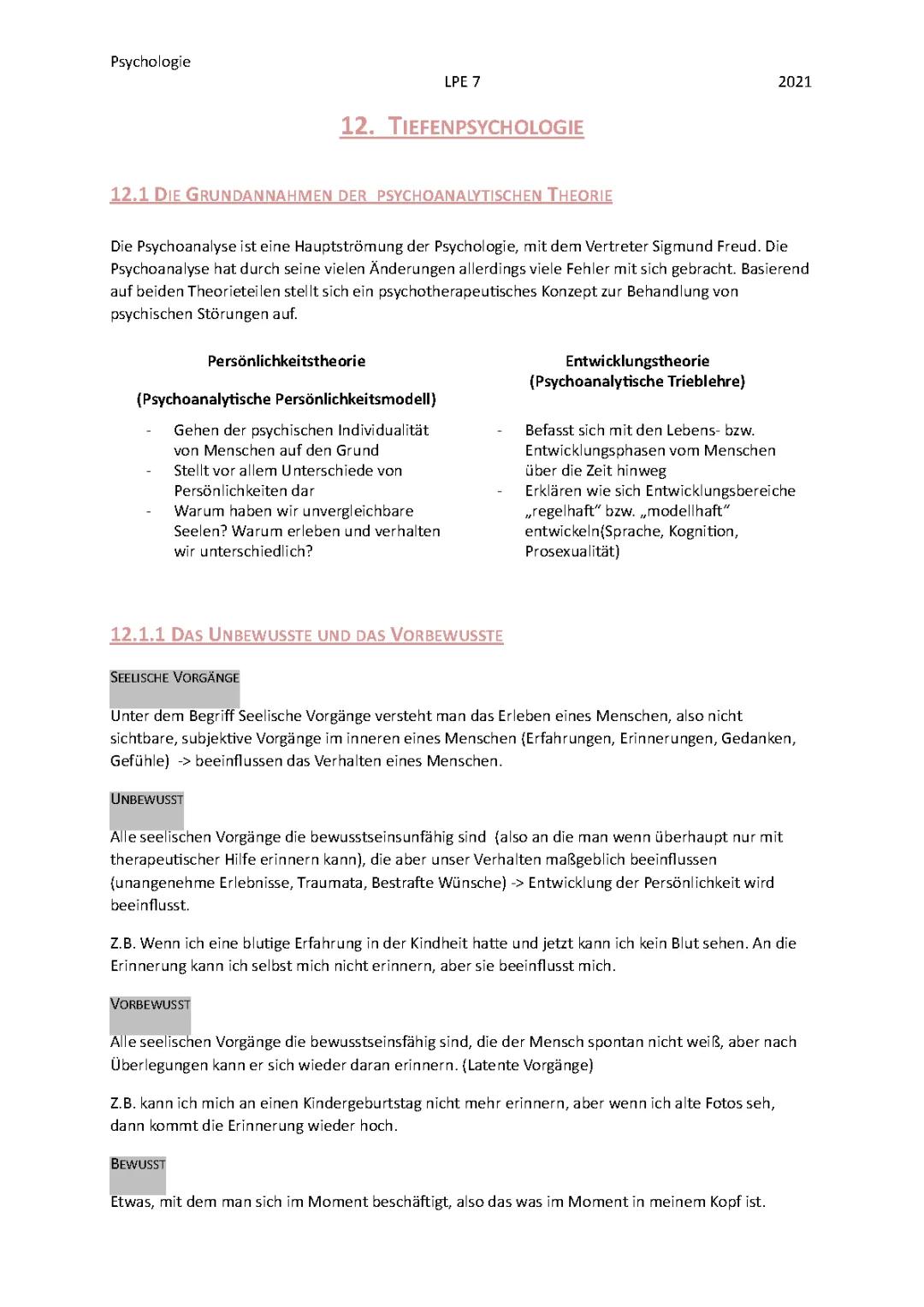 Psychologie

LPE 7

2021

12. TIEFENPSYCHOLOGIE

12.1 DIE GRUNDANNAHMEN DER PSYCHOANALYTISCHEN THEORIE

Die Psychoanalyse ist eine Hauptströmung der Psychologie, mit dem Vertreter Sigmund Freud. Die Psychoanalyse hat durch seine vielen Änderungen allerdings viele Fehler mit sich gebracht. Basierend auf beiden Theorieteilen stellt sich ein psychotherapeutisches Konzept zur Behandlung von psychischen Störungen auf.

Persönlichkeitstheorie

(Psychoanalytische Persönlichkeitsmodell)

- Gehen der psychischen Individualität von Menschen auf den Grund
- Stellt vor allem Unterschiede von Persönlichkeiten dar
- Warum haben wir unvergleichbare Seelen? Warum erleben und verhalten wir unterschiedlich?

Entwicklungstheorie
(Psychoanalytische Trieblehre)

- Befasst sich mit den Lebens- bzw. Entwicklungsphasen vom Menschen über die Zeit hinweg
- Erklären wie sich Entwicklungsbereiche „regelhaft" bzw. „modellhaft" entwickeln(Sprache, Kognition, Prosexualität)

12.1.1 DAS UNBEWUSSTE UND DAS VORBEWUSSTE

SEELISCHE VORGÄNGE

Unter dem Begriff Seelische Vorgänge versteht man das Erleben eines Menschen, also nicht sichtbare, subjektive Vorgänge im inneren eines Menschen (Erfahrungen, Erinnerungen, Gedanken, Gefühle) -> beeinflussen das Verhalten eines Menschen.

UNBEWUSST

Alle seelischen Vorgänge die bewusstseinsunfähig sind (also an die man wenn überhaupt nur mit therapeutischer Hilfe erinnern kann), die aber unser Verhalten maßgeblich beeinflussen (unangenehme Erlebnisse, Traumata, Bestrafte Wünsche) -> Entwicklung der Persönlichkeit wird beeinflusst.

Z.B. Wenn ich eine blutige Erfahrung in der Kindheit hatte und jetzt kann ich kein Blut sehen. An die Erinnerung kann ich selbst mich nicht erinnern, aber sie beeinflusst mich.

VORBEWUSST

Alle seelischen Vorgänge die bewusstseinsfähig sind, die der Mensch spontan nicht weiß, aber nach Überlegungen kann er sich wieder daran erinnern. (Latente Vorgänge)

Z.B. kann ich mich an einen Kindergeburtstag nicht mehr erinnern, aber wenn ich alte Fotos seh, dann kommt die Erinnerung wieder hoch.

BEWUSST

Etwas, mit dem man sich im Moment beschäftigt, also das was im Moment in meinem Kopf ist.